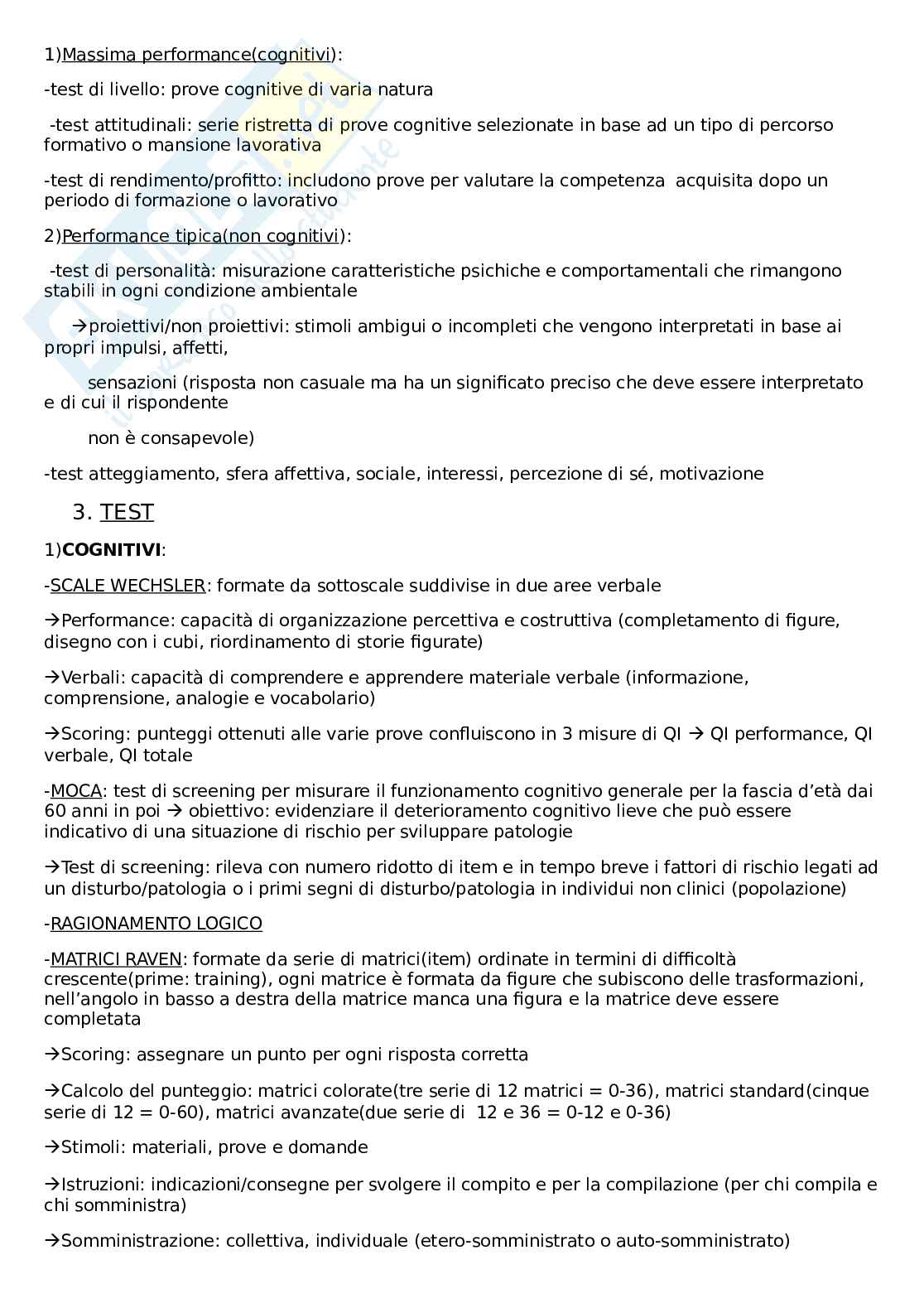 1)Massima performance(cognitivi):

-test di livello: prove cognitive di varia natura

-test attitudinali: serie ristretta di prove cognitive selezionate in base ad un tipo di percorso formativo o mansione lavorativa

-test di rendimento/profitto: includono prove per valutare la competenza acquisita dopo un periodo di formazione o lavorativo

2)Performance tipica(non cognitivi):

-test di personalità: misurazione caratteristiche psichiche e comportamentali che rimangono stabili in ogni condizione ambientale

→proiettivi/non proiettivi: stimoli ambigui o incompleti che vengono interpretati in base ai propri impulsi, affetti,

sensazioni (risposta non casuale ma ha un significato preciso che deve essere interpretato e di cui il rispondente

non è consapevole)

-test atteggiamento, sfera affettiva, sociale, interessi, percezione di sé, motivazione

3. TEST

1)COGNITIVI:

-SCALE WECHSLER: formate da sottoscale suddivise in due aree verbale

→Performance: capacità di organizzazione percettiva e costruttiva (completamento di figure, disegno con i cubi, riordinamento di storie figurate)

→Verbali: capacità di comprendere e apprendere materiale verbale (informazione, comprensione, analogie e vocabolario)

→Scoring: punteggi ottenuti alle varie prove confluiscono in 3 misure di QI → QI performance, QI verbale, QI totale

-MOCA: test di screening per misurare il funzionamento cognitivo generale per la fascia d'età dai 60 anni in poi → obiettivo: evidenziare il deterioramento cognitivo lieve che può essere indicativo di una situazione di rischio per sviluppare patologie

→Test di screening: rileva con numero ridotto di item e in tempo breve i fattori di rischio legati ad un disturbo/patologia o i primi segni di disturbo/patologia in individui non clinici (popolazione)

-RAGIONAMENTO LOGICO

-MATRICI RAVEN: formate da serie di matrici(item) ordinate in termini di difficoltà crescente(prime: training), ogni matrice è formata da figure che subiscono delle trasformazioni, nell'angolo in basso a destra della matrice manca una figura e la matrice deve essere completata

→Scoring: assegnare un punto per ogni risposta corretta

→Calcolo del punteggio: matrici colorate(tre serie di 12 matrici = 0-36), matrici standard(cinque serie di 12 = 0-60), matrici avanzate(due serie di 12 e 36 = 0-12 e 0-36)

→Stimoli: materiali, prove e domande

→Istruzioni: indicazioni/consegne per svolgere il compito e per la compilazione (per chi compila e chi somministra)

→Somministrazione: collettiva, individuale (etero-somministrato o auto-somministrato)